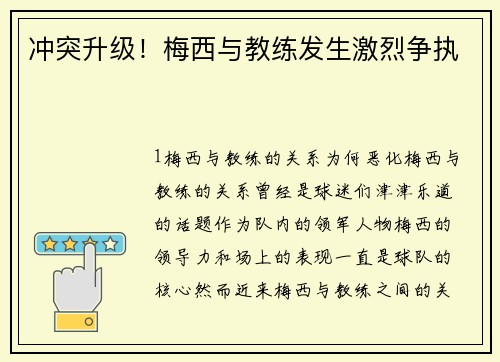 冲突升级！梅西与教练发生激烈争执

1梅西与教练的关系为何恶化梅西与教练的关系曾经是球迷们津津乐道的话题作为队内的领军人物梅西的领导力和场上的表现一直是球队的核心然而近来梅西与教练之间的关